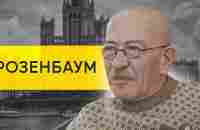 РОЗЕНБАУМ